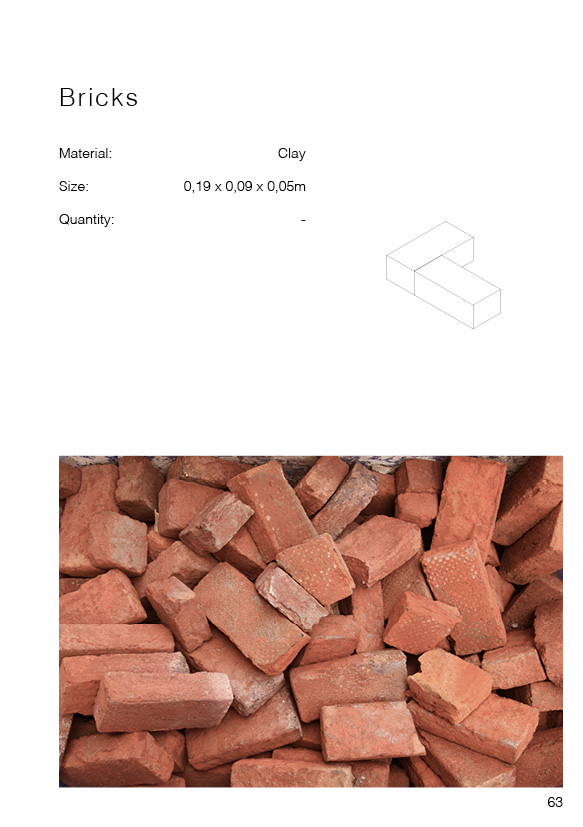 Bricks

Material: Clay

Size: 0,19 x 0,09 x 0,05m

Quantity: -

63